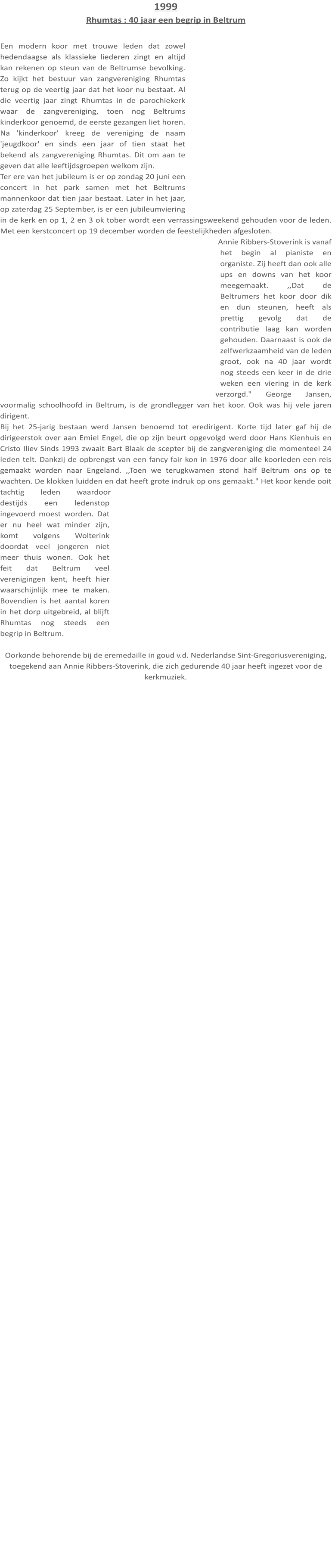 1999

Rhumtas : 40 jaar een begrip in Beltrum

Een modern koor met trouwe leden dat zowel hedendaagse als klassieke liederen zingt en altijd kan rekenen op steun van de Beltrumse bevolking. Zo kijkt het bestuur van zangvereniging Rhumtas terug op de veertig jaar dat het koor nu bestaat. Al die veertig jaar zingt Rhumtas in de parochiekerk waar de zangvereniging, toen nog Beltrums kinderkoor genoemd, de eerste gezangen liet horen. Na 'kinderkoor' kreeg de vereniging de naam 'jeugdkoor' en sinds een jaar of tien staat het bekend als zangvereniging Rhumtas. Dit om aan te geven dat alle leeftijdsgroepen welkom zijn.
Ter ere van het jubileum is er op zondag 20 juni een concert in het park samen met het Beltrums mannenkoor dat tien jaar bestaat. Later in het jaar, op zaterdag 25 September, is er een jubileumviering in de kerk en op 1, 2 en 3 ok tober wordt een verrassingsweekend gehouden voor de leden. Met een kerstconcert op 19 december worden de feestelijkheden afgesloten.
Annie Ribbers-Stoverink is vanaf het begin al pianiste en organiste. Zij heeft dan ook alle ups en downs van het koor meegemaakt. ,,Dat de Beltrumers het koor door dik en dun steunen, heeft als prettig gevolg dat de contributie laag kan worden gehouden. Daarnaast is ook de zelfwerkzaamheid van de leden groot, ook na 40 jaar wordt nog steeds een keer in de drie weken een viering in de kerk verzorgd." George Jansen, voormalig schoolhoofd in Beltrum, is de grondlegger van het koor. Ook was hij vele jaren dirigent.
Bij het 25-jarig bestaan werd Jansen benoemd tot eredirigent. Korte tijd later gaf hij de dirigeerstok over aan Emiel Engel, die op zijn beurt opgevolgd werd door Hans Kienhuis en Cristo Iliev Sinds 1993 zwaait Bart Blaak de scepter bij de zangvereniging die momenteel 24 leden telt. Dankzij de opbrengst van een fancy fair kon in 1976 door alle koorleden een reis gemaakt worden naar Engeland. ,,Toen we terugkwamen stond half Beltrum ons op te wachten. De klokken luidden en dat heeft grote indruk op ons gemaakt." Het koor kende ooit tachtig leden waardoor destijds een ledenstop ingevoerd moest worden. Dat er nu heel wat minder zijn, komt volgens Wolterink doordat veel jongeren niet meer thuis wonen. Ook het feit dat Beltrum veel verenigingen kent, heeft hier waarschijnlijk mee te maken. Bovendien is het aantal koren in het dorp uitgebreid, al blijft Rhumtas nog steeds een begrip in Beltrum.

Oorkonde behorende bij de eremedaille in goud v.d. Nederlandse Sint-Gregoriusvereniging, toegekend aan Annie Ribbers-Stoverink, die zich gedurende 40 jaar heeft ingezet voor de kerkmuziek.